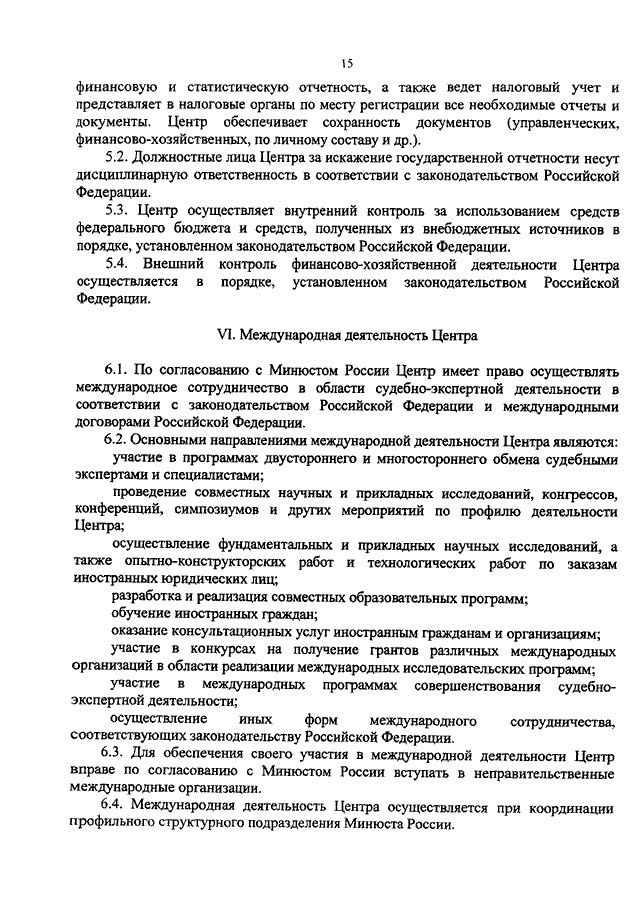 15

финансовую и статистическую отчетность, а также ведет налоговый учет и представляет в налоговые органы по месту регистрации все необходимые отчеты и документы. Центр обеспечивает сохранность документов (управленческих, финансово-хозяйственных, по личному составу и др.).

5.2. Должностные лица Центра за искажение государственной отчетности несут дисциплинарную ответственность в соответствии с законодательством Российской Федерации.

5.3. Центр осуществляет внутренний контроль за использованием средств федерального бюджета и средств, полученных из внебюджетных источников в порядке, установленном законодательством Российской Федерации.

5.4. Внешний контроль финансово-хозяйственной деятельности Центра осуществляется в порядке, установленном законодательством Российской Федерации.

VI. Международная деятельность Центра

6.1. По согласованию с Минюстом России Центр имеет право осуществлять международное сотрудничество в области судебно-экспертной деятельности в соответствии с законодательством Российской Федерации и международными договорами Российской Федерации.

6.2. Основными направлениями международной деятельности Центра являются:

участие в программах двустороннего и многостороннего обмена судебными экспертами и специалистами;

проведение совместных научных и прикладных исследований, конгрессов, конференций, симпозиумов и других мероприятий по профилю деятельности Центра;

осуществление фундаментальных и прикладных научных исследований, а также опытно-конструкторских работ и технологических работ по заказам иностранных юридических лиц;

разработка и реализация совместных образовательных программ;

обучение иностранных граждан;

оказание консультационных услуг иностранным гражданам и организациям;

участие в конкурсах на получение грантов различных международных организаций в области реализации международных исследовательских программ;

участие в международных программах совершенствования судебно-экспертной деятельности;

осуществление иных форм международного сотрудничества, соответствующих законодательству Российской Федерации.

6.3. Для обеспечения своего участия в международной деятельности Центр вправе по согласованию с Минюстом России вступать в неправительственные международные организации.

6.4. Международная деятельность Центра осуществляется при координации профильного структурного подразделения Минюста России.